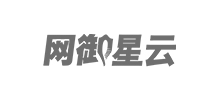 网御星云